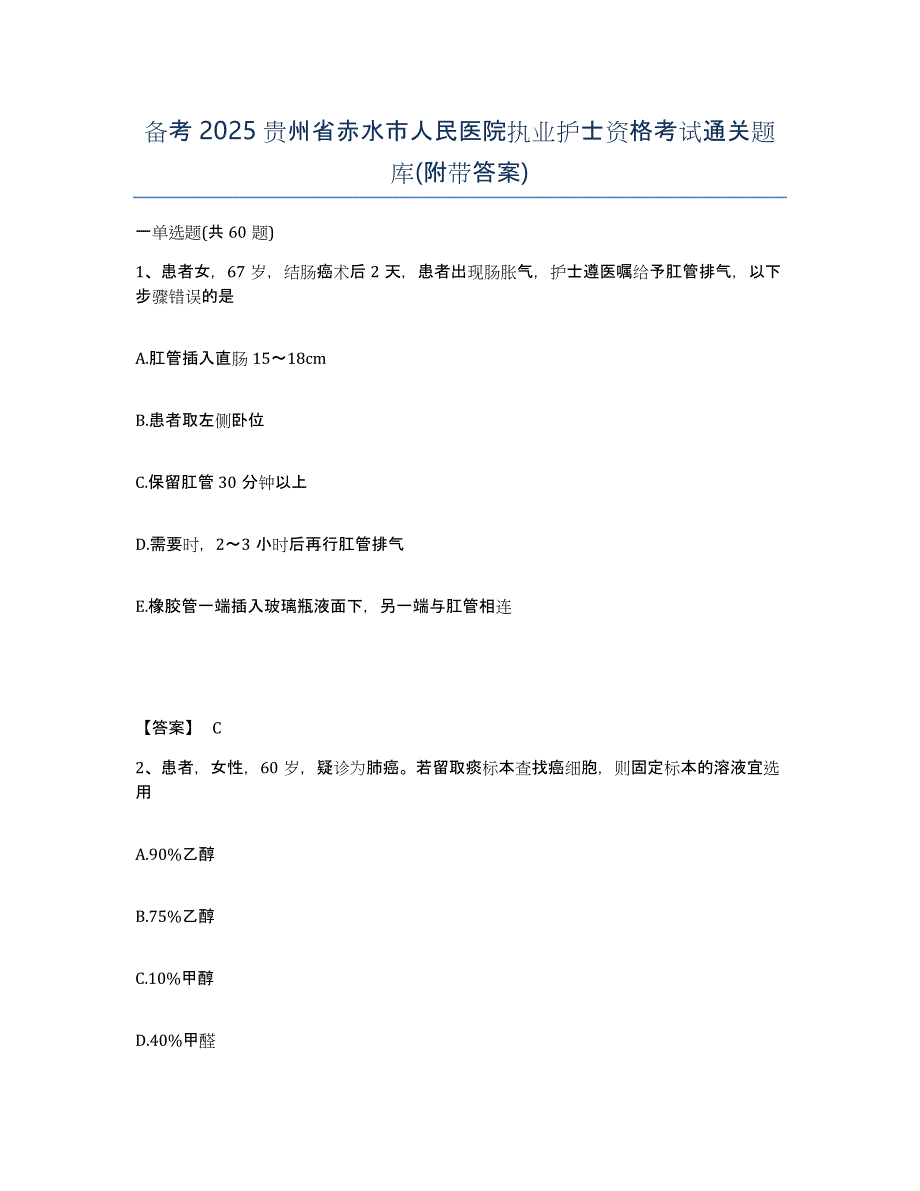 备考 2025 贵州省赤水市人民医院执业护士资格考试通关题库(附带答案)

一单选题(共 60 题)

1、患者女，67 岁，结肠癌术后 2 天，患者出现肠胀气，护士遵医嘱给予肛管排气，以下步骤错误的是

A.肛管插入直肠 15～18cm

B.患者取左侧卧位

C.保留肛管 30 分钟以上

D.需要时，2～3 小时后再行肛管排气

E.橡胶管一端插入玻璃瓶液面下，另一端与肛管相连

【答案】 C

2、患者，女性，60 岁，疑诊为肺癌。若留取痰标本查找癌细胞，则固定标本的溶液宜选用

A.90%乙醇

B.75%乙醇

C.10%甲醇

D.40%甲醛